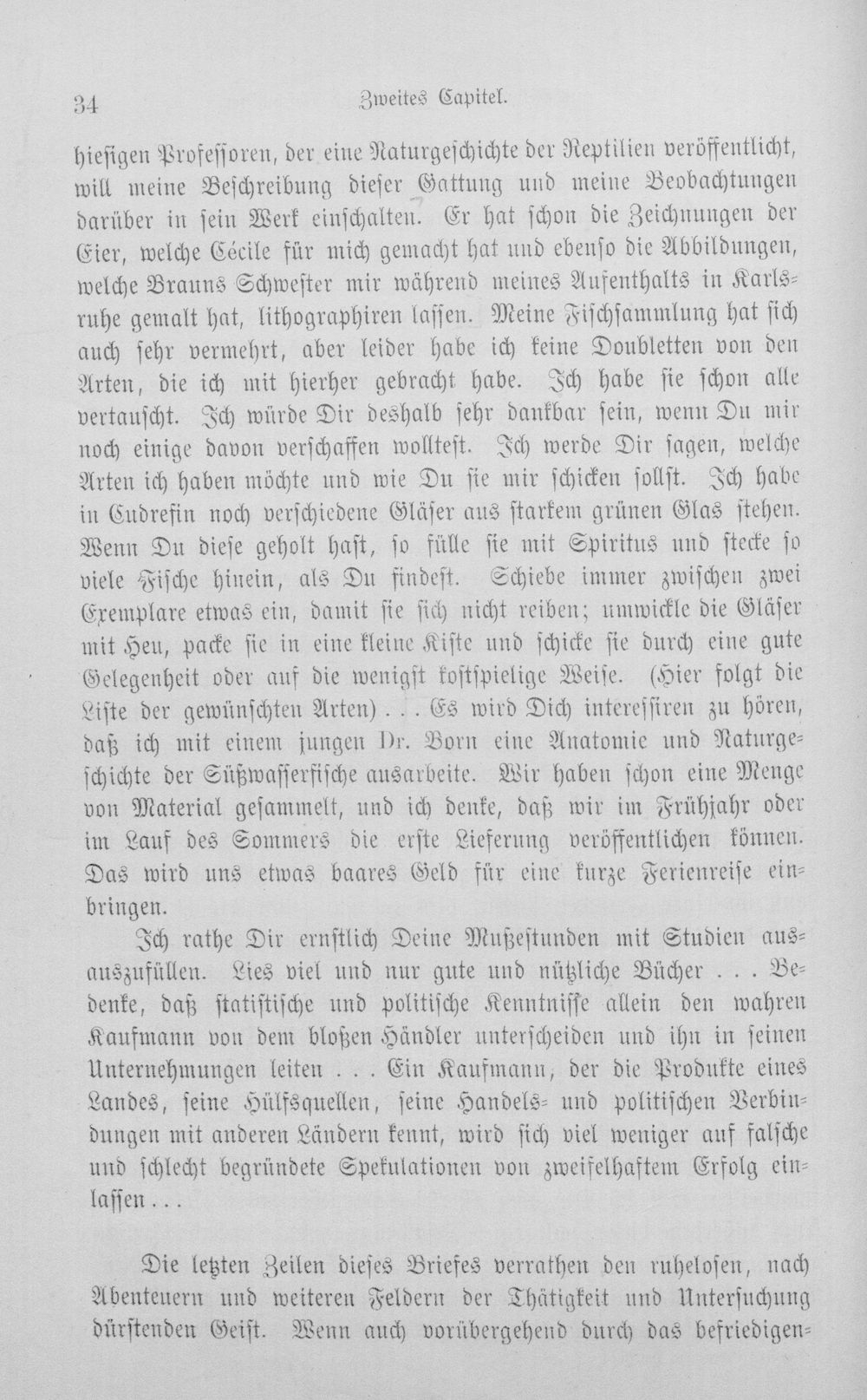 34 Zweites Capitel.

hiesigen Professoren, der eine Naturgeschichte der Reptilien veröffentlicht, will meine Beschreibung dieser Gattung und meine Beobachtungen darüber in sein Werk einschalten. Er hat schon die Zeichnungen der Eier, welche Cécile für mich gemacht hat und ebenso die Abbildungen, welche Brauns Schwester mir während meines Aufenthalts in Karlsruhe gemalt hat, lithographiren lassen. Meine Fischsammlung hat sich auch sehr vermehrt, aber leider habe ich keine Doubletten von den Arten, die ich mit hierher gebracht habe. Ich habe sie schon alle vertauscht. Ich würde Dir deshalb sehr dankbar sein, wenn Du mir noch einige davon verschaffen wolltest. Ich werde Dir sagen, welche Arten ich haben möchte und wie Du sie mir schicken sollst. Ich habe in Cudrefin noch verschiedene Gläser aus starkem grünen Glas stehen. Wenn Du diese geholt hast, so fülle sie mit Spiritus und stecke so viele Fische hinein, als Du findest. Schiebe immer zwischen zwei Exemplare etwas ein, damit sie sich nicht reiben; umwickle die Gläser mit Heu, packe sie in eine kleine Kiste und schicke sie durch eine gute Gelegenheit oder auf die wenigst kostspielige Weise. (Hier folgt die Liste der gewünschten Arten) . . . Es wird Dich interessiren zu hören, daß ich mit einem jungen Dr. Born eine Anatomie und Naturgeschichte der Süßwasserfische ausarbeite. Wir haben schon eine Menge von Material gesammelt, und ich denke, daß wir im Frühjahr oder im Lauf des Sommers die erste Lieferung veröffentlichen können. Das wird uns etwas baares Geld für eine kurze Ferienreise einbringen.

Ich rathe Dir ernstlich Deine Mußestunden mit Studien ausauszufüllen. Lies viel und nur gute und nützliche Bücher . . . Bedenke, daß statistische und politische Kenntnisse allein den wahren Kaufmann von dem bloßen Händler unterscheiden und ihn in seinen Unternehmungen leiten . . . Ein Kaufmann, der die Produkte eines Landes, seine Hülfsquellen, seine Handels- und politischen Verbindungen mit anderen Ländern kennt, wird sich viel weniger auf falsche und schlecht begründete Spekulationen von zweifelhaftem Erfolg einlassen . . .

Die letzten Zeilen dieses Briefes verrathen den ruhelosen, nach Abenteuern und weiteren Feldern der Thätigkeit und Untersuchung dürstenden Geist. Wenn auch vorübergehend durch das befriedigen-